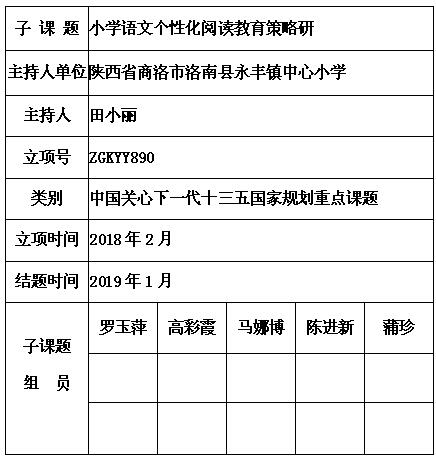 | 子 课 题 | 小学语文个性化阅读教育策略研 | | | | |
|---|---|---|---|---|---|
| 主持人单位 | 陕西省商洛市洛南县永丰镇中心小学 | | | | |
| 主持人 | 田小丽 | | | | |
| 立项号 | ZGKYY890 | | | | |
| 类别 | 中国关心下一代十三五国家规划重点课题 | | | | |
| 立项时间 | 2018 年 2 月 | | | | |
| 结题时间 | 2019 年 1 月 | | | | |
| 子课题 组 员 | 罗玉萍 | 高彩霞 | 马娜博 | 陈进新 | 蒲珍 |
| | | | | | |
| | | | | | |